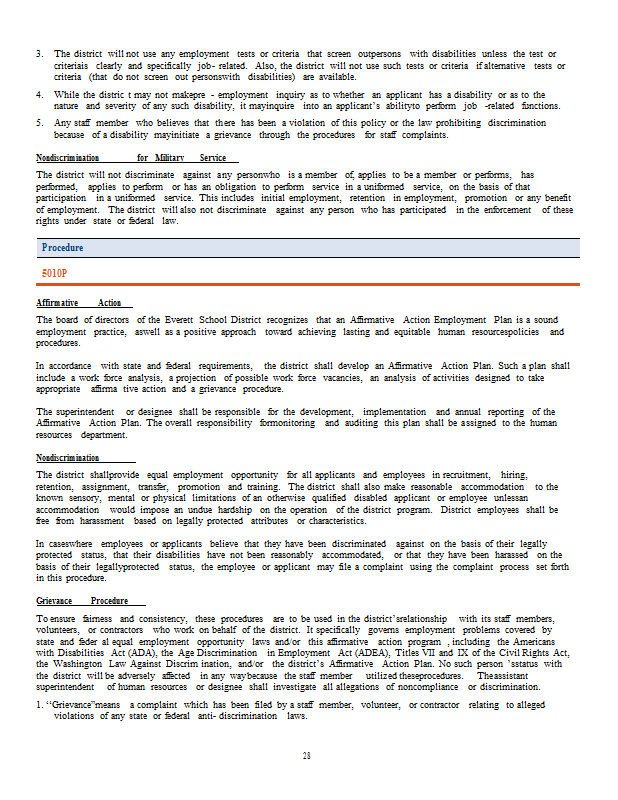 3. The district will not use any employment tests or criteria that screen outpersons with disabilities unless the test or criteriais clearly and specifically job- related. Also, the district will not use such tests or criteria if alternative tests or criteria (that do not screen out personswith disabilities) are available.

4. While the distric t may not makepre - employment inquiry as to whether an applicant has a disability or as to the nature and severity of any such disability, it mayinquire into an applicant's abilityto perform job -related functions.

5. Any staff member who believes that there has been a violation of this policy or the law prohibiting discrimination because of a disability mayinitiate a grievance through the procedures for staff complaints.

Nondiscrimination for Military Service

The district will not discriminate against any personwho is a member of, applies to be a member or performs, has performed, applies to perform or has an obligation to perform service in a uniformed service, on the basis of that participation in a uniformed service. This includes initial employment, retention in employment, promotion or any benefit of employment. The district will also not discriminate against any person who has participated in the enforcement of these rights under state or federal law.

Procedure

5010P

Affirmative Action

The board of directors of the Everett School District recognizes that an Affirmative Action Employment Plan is a sound employment practice, aswell as a positive approach toward achieving lasting and equitable human resourcespolicies and procedures.

In accordance with state and federal requirements, the district shall develop an Affirmative Action Plan. Such a plan shall include a work force analysis, a projection of possible work force vacancies, an analysis of activities designed to take appropriate affirma tive action and a grievance procedure.

The superintendent or designee shall be responsible for the development, implementation and annual reporting of the Affirmative Action Plan. The overall responsibility formonitoring and auditing this plan shall be assigned to the human resources department.

Nondiscrimination

The district shallprovide equal employment opportunity for all applicants and employees in recruitment, hiring, retention, assignment, transfer, promotion and training. The district shall also make reasonable accommodation to the known sensory, mental or physical limitations of an otherwise qualified disabled applicant or employee unlessan accommodation would impose an undue hardship on the operation of the district program. District employees shall be free from harassment based on legally protected attributes or characteristics.

In caseswhere employees or applicants believe that they have been discriminated against on the basis of their legally protected status, that their disabilities have not been reasonably accommodated, or that they have been harassed on the basis of their legallyprotected status, the employee or applicant may file a complaint using the complaint process set forth in this procedure.

Grievance Procedure

To ensure fairness and consistency, these procedures are to be used in the district'srelationship with its staff members, volunteers, or contractors who work on behalf of the district. It specifically governs employment problems covered by state and feder al equal employment opportunity laws and/or this affirmative action program , including the Americans with Disabilities Act (ADA), the Age Discrimination in Employment Act (ADEA), Titles VII and IX of the Civil Rights Act, the Washington Law Against Discrim ination, and/or the district's Affirmative Action Plan. No such person 'sstatus with the district will be adversely affected in any waybecause the staff member utilized theseprocedures. Theassistant superintendent of human resources or designee shall investigate all allegations of noncompliance or discrimination.

1. "Grievance"means a complaint which has been filed by a staff member, volunteer, or contractor relating to alleged violations of any state or federal anti- discrimination laws.

28